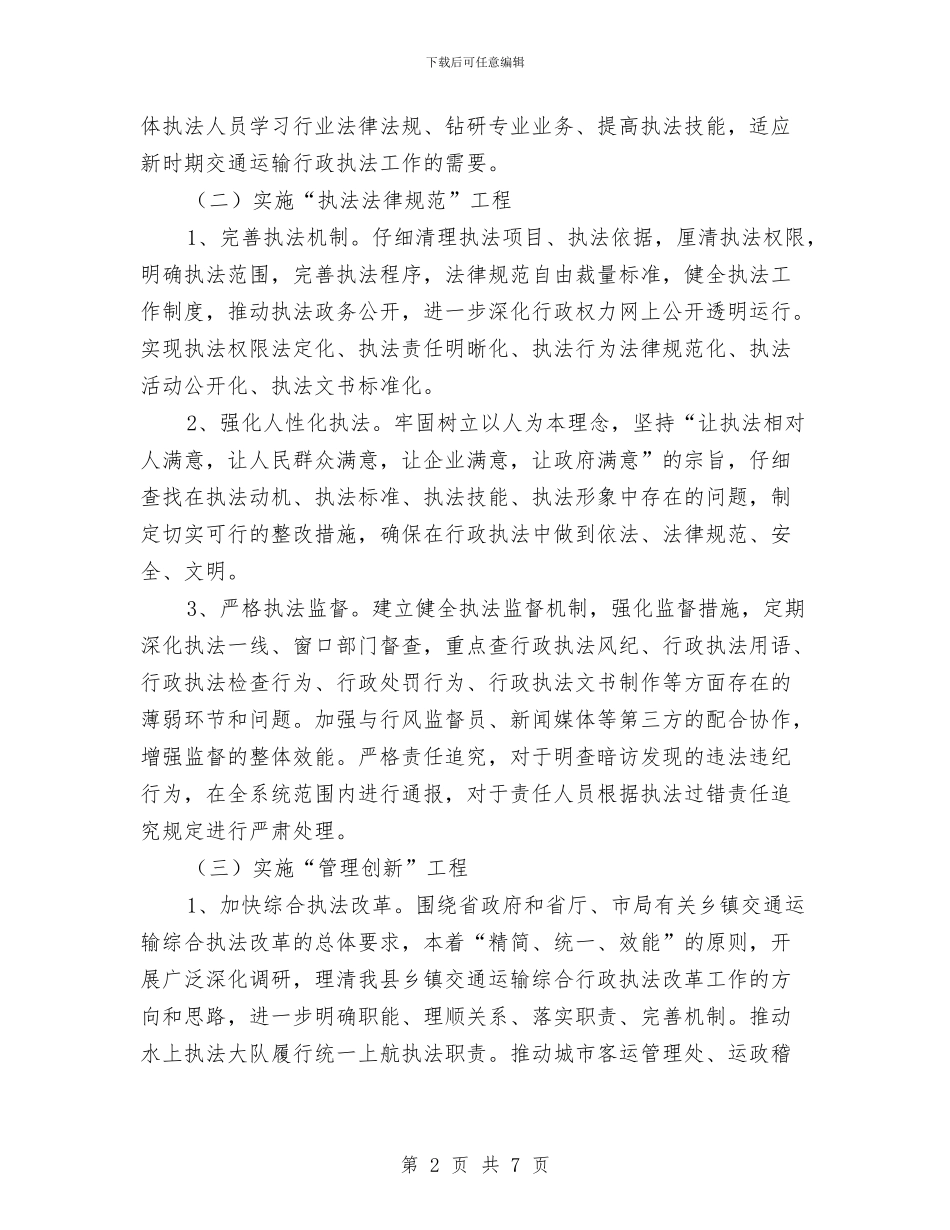 下载后可任意编辑

体执法人员学习行业法律法规、钻研专业业务、提高执法技能，适应新时期交通运输行政执法工作的需要。

（二）实施“执法法律规范”工程

1、完善执法机制。仔细清理执法项目、执法依据，厘清执法权限，明确执法范围，完善执法程序，法律规范自由裁量标准，健全执法工作制度，推动执法政务公开，进一步深化行政权力网上公开透明运行。实现执法权限法定化、执法责任明晰化、执法行为法律规范化、执法活动公开化、执法文书标准化。

2、强化人性化执法。牢固树立以人为本理念，坚持“让执法相对人满意，让人民群众满意，让企业满意，让政府满意”的宗旨，仔细查找在执法动机、执法标准、执法技能、执法形象中存在的问题，制定切实可行的整改措施，确保在行政执法中做到依法、法律规范、安全、文明。

3、严格执法监督。建立健全执法监督机制，强化监督措施，定期深化执法一线、窗口部门督查，重点查行政执法风纪、行政执法用语、行政执法检查行为、行政处罚行为、行政执法文书制作等方面存在的薄弱环节和问题。加强与行风监督员、新闻媒体等第三方的配合协作，增强监督的整体效能。严格责任追究，对于明查暗访发现的违法违纪行为，在全系统范围内进行通报，对于责任人员根据执法过错责任追究规定进行严肃处理。

（三）实施“管理创新”工程

1、加快综合执法改革。围绕省政府和省厅、市局有关乡镇交通运输综合执法改革的总体要求，本着“精简、统一、效能”的原则，开展广泛深化调研，理清我县乡镇交通运输综合行政执法改革工作的方向和思路，进一步明确职能、理顺关系、落实职责、完善机制。推动水上执法大队履行统一上航执法职责。推动城市客运管理处、运政稽

第 2 页 共 7 页